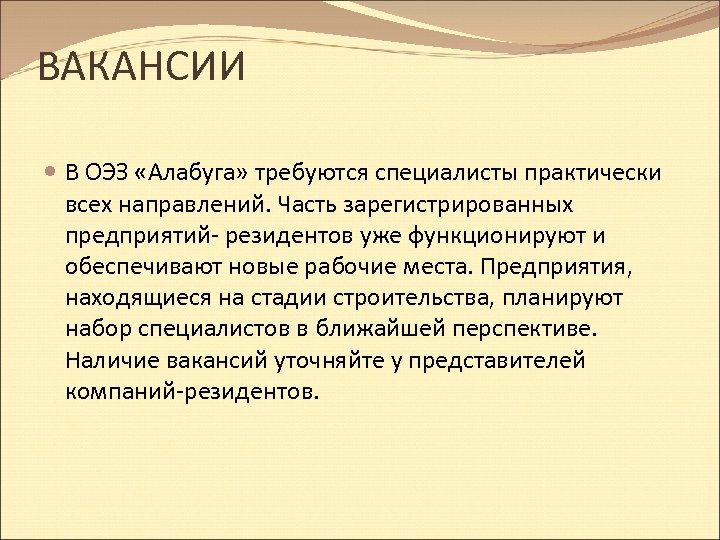 ВАКАНСИИ

В ОЭЗ «Алабуга» требуются специалисты практически всех направлений. Часть зарегистрированных предприятий- резидентов уже функционируют и обеспечивают новые рабочие места. Предприятия, находящиеся на стадии строительства, планируют набор специалистов в ближайшей перспективе. Наличие вакансий уточняйте у представителей компаний-резидентов.